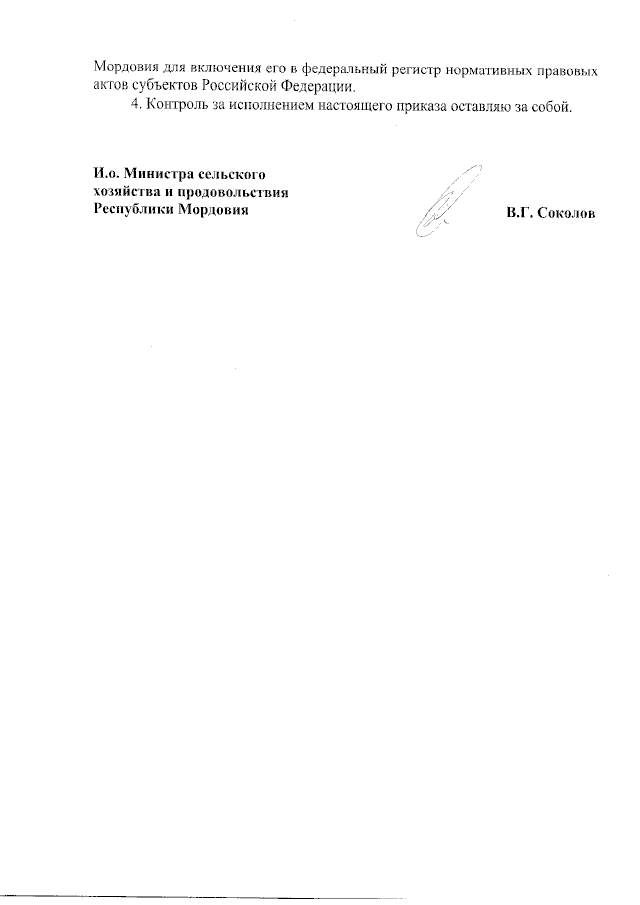 Мордовия для включения его в федеральный регистр нормативных правовых актов субъектов Российской Федерации.

4. Контроль за исполнением настоящего приказа оставляю за собой.

И.о. Министра сельского хозяйства и продовольствия Республики Мордовия

В.Г. Соколов